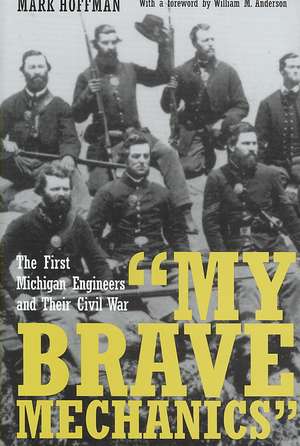 MARK HOFFMAN With a foreword by William M. Anderson

The First Michigan Engineers and Their Civil War

"MY BRAVE MECHANICS"